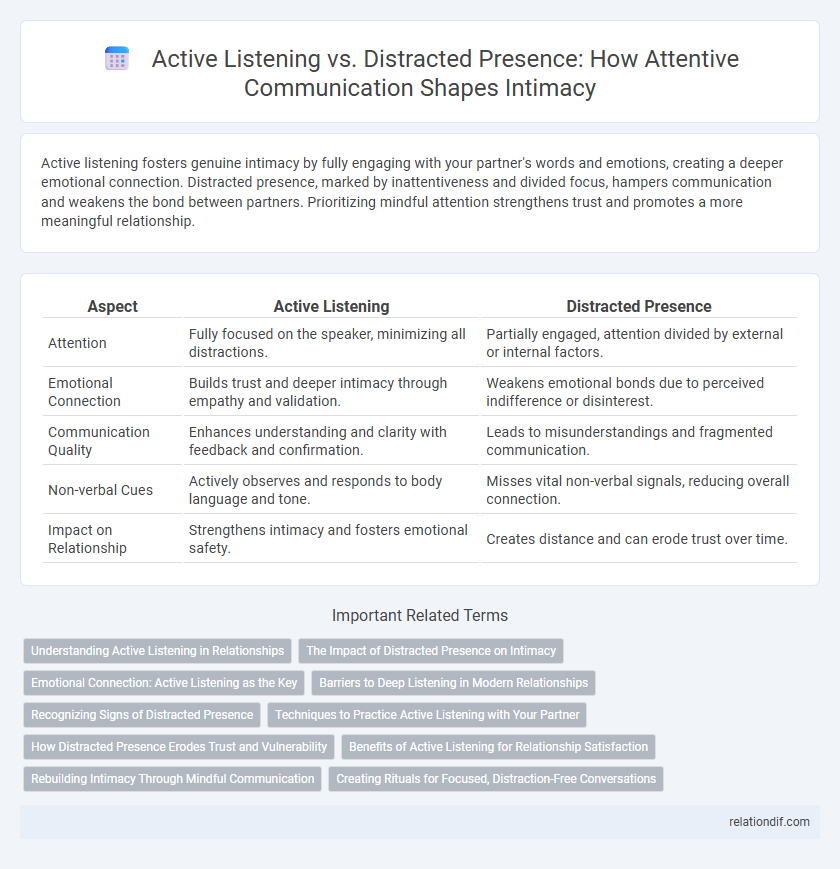 Active Listening vs. Distracted Presence: How Attentive Communication Shapes Intimacy

Active listening fosters genuine intimacy by fully engaging with your partner's words and emotions, creating a deeper emotional connection. Distracted presence, marked by inattentiveness and divided focus, hampers communication and weakens the bond between partners. Prioritizing mindful attention strengthens trust and promotes a more meaningful relationship.

| Aspect | Active Listening | Distracted Presence |
|---|---|---|
| Attention | Fully focused on the speaker, minimizing all distractions. | Partially engaged, attention divided by external or internal factors. |
| Emotional Connection | Builds trust and deeper intimacy through empathy and validation. | Weakens emotional bonds due to perceived indifference or disinterest. |
| Communication Quality | Enhances understanding and clarity with feedback and confirmation. | Leads to misunderstandings and fragmented communication. |
| Non-verbal Cues | Actively observes and responds to body language and tone. | Misses vital non-verbal signals, reducing overall connection. |
| Impact on Relationship | Strengthens intimacy and fosters emotional safety. | Creates distance and can erode trust over time. |

Important Related Terms

Understanding Active Listening in Relationships
The Impact of Distracted Presence on Intimacy
Emotional Connection: Active Listening as the Key
Barriers to Deep Listening in Modern Relationships
Recognizing Signs of Distracted Presence
Techniques to Practice Active Listening with Your Partner
How Distracted Presence Erodes Trust and Vulnerability
Benefits of Active Listening for Relationship Satisfaction
Rebuilding Intimacy Through Mindful Communication
Creating Rituals for Focused, Distraction-Free Conversations

relationdif.com